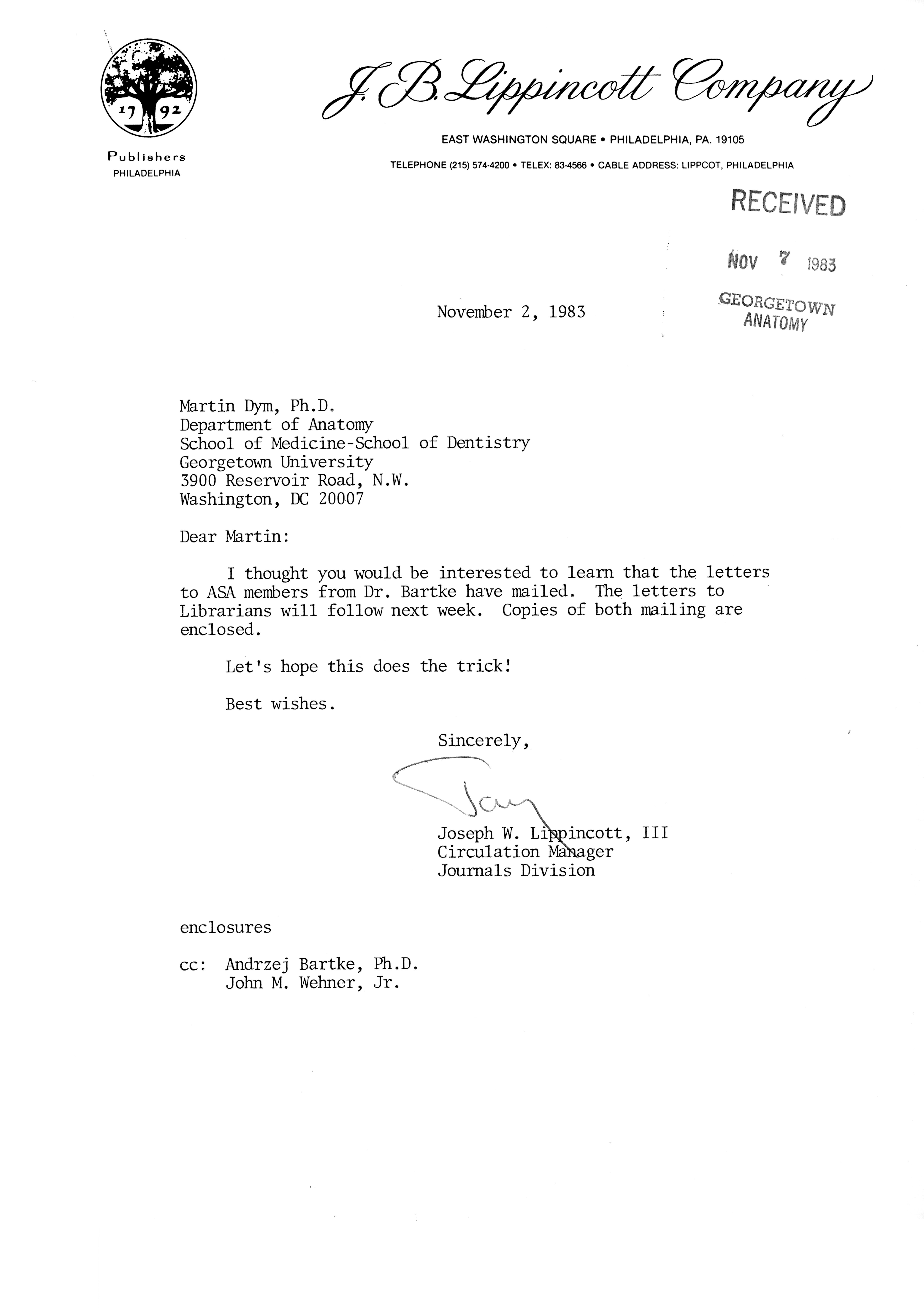 17 92

Publishers
PHILADELPHIA

J. B. Lippincott Company

EAST WASHINGTON SQUARE • PHILADELPHIA, PA. 19105

TELEPHONE (215) 574-4200 • TELEX: 83-4566 • CABLE ADDRESS: LIPPCOT, PHILADELPHIA

RECEIVED

NOV 7 1983

GEORGETOWN
ANATOMY

November 2, 1983

Martin Dym, Ph.D.
Department of Anatomy
School of Medicine-School of Dentistry
Georgetown University
3900 Reservoir Road, N.W.
Washington, DC 20007

Dear Martin:

I thought you would be interested to learn that the letters to ASA members from Dr. Bartke have mailed. The letters to Librarians will follow next week. Copies of both mailing are enclosed.

Let's hope this does the trick!

Best wishes.

Sincerely,

Jay

Joseph W. Lippincott, III
Circulation Manager
Journals Division

enclosures

cc: Andrzej Bartke, Ph.D.
John M. Wehner, Jr.